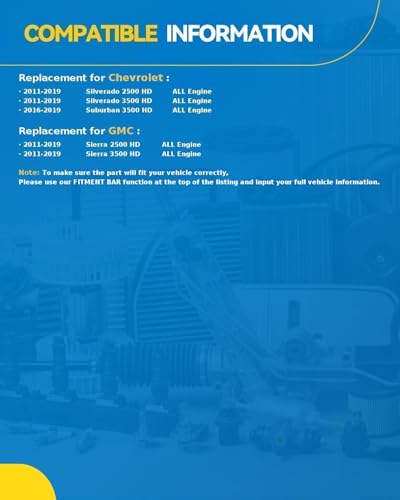 COMPATIBLE INFORMATION

Replacement for Chevrolet :

· 2011-2019 Silverado 2500 HD ALL Engine
· 2011-2019 Silverado 3500 HD ALL Engine
· 2016-2019 Suburban 3500 HD ALL Engine

Replacement for GMC :

· 2011-2019 Sierra 2500 HD ALL Engine
· 2011-2019 Sierra 3500 HD ALL Engine

Note: To make sure the part will fit your vehicle correctly, Please use our FITMENT BAR function at the top of the listing and input your full vehicle information.